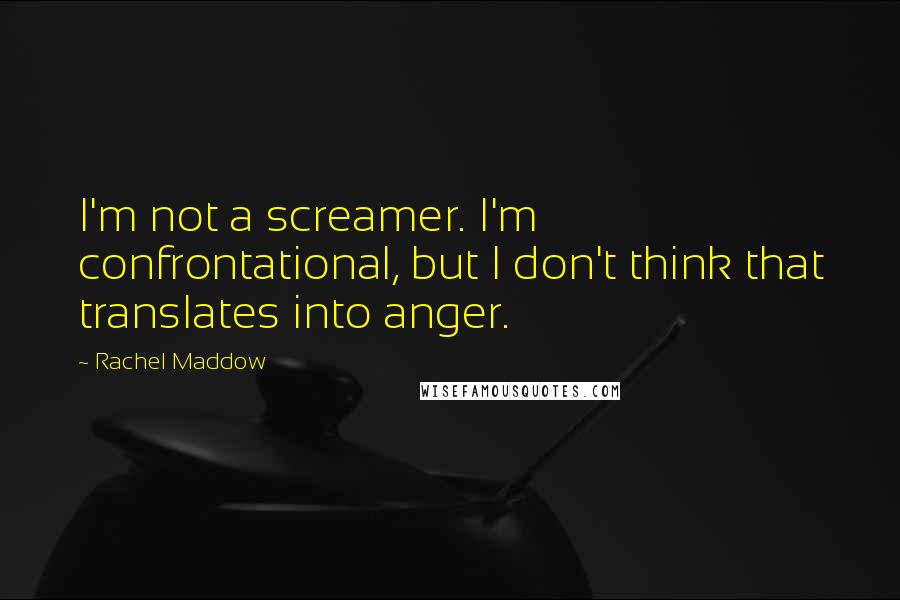 I'm not a screamer. I'm confrontational, but I don't think that translates into anger.

~ Rachel Maddow

WISEFAMOUSQUOTES.COM